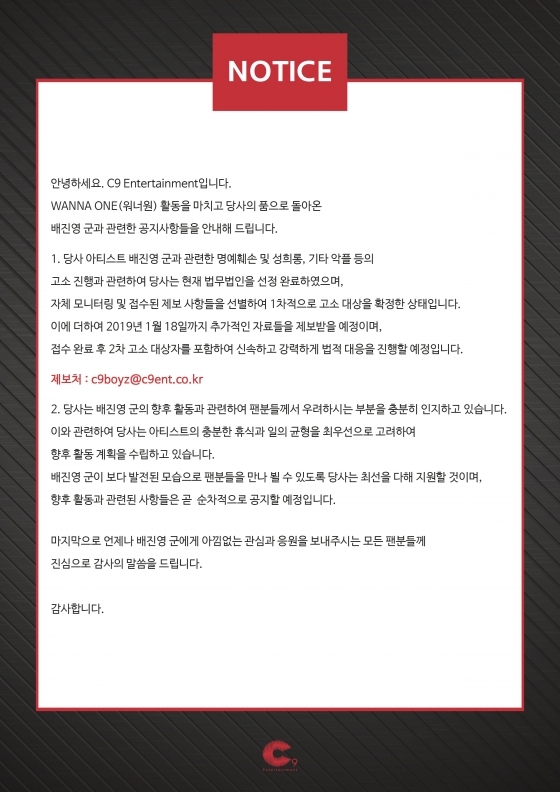 NOTICE

안녕하세요. C9 Entertainment입니다.
WANNA ONE(워너원) 활동을 마치고 당사의 품으로 돌아온
배진영 군과 관련한 공지사항들을 안내해 드립니다.

1. 당사 아티스트 배진영 군과 관련한 명예훼손 및 성희롱, 기타 악플 등의
고소 진행과 관련하여 당사는 현재 법무법인을 선정 완료하였으며,
자체 모니터링 및 접수된 제보 사항들을 선별하여 1차적으로 고소 대상을 확정한 상태입니다.
이에 더하여 2019년 1월 18일까지 추가적인 자료들을 제보받을 예정이며,
접수 완료 후 2차 고소 대상자를 포함하여 신속하고 강력하게 법적 대응을 진행할 예정입니다.

제보처 : c9boyz@c9ent.co.kr

2. 당사는 배진영 군의 향후 활동과 관련하여 팬분들께서 우려하시는 부분을 충분히 인지하고 있습니다.
이와 관련하여 당사는 아티스트의 충분한 휴식과 일의 균형을 최우선으로 고려하여
향후 활동 계획을 수립하고 있습니다.
배진영 군이 보다 발전된 모습으로 팬분들을 만나 뵐 수 있도록 당사는 최선을 다해 지원할 것이며,
향후 활동과 관련된 사항들은 곧 순차적으로 공지할 예정입니다.

마지막으로 언제나 배진영 군에게 아낌없는 관심과 응원을 보내주시는 모든 팬분들께
진심으로 감사의 말씀을 드립니다.

감사합니다.

C9
Entertainment